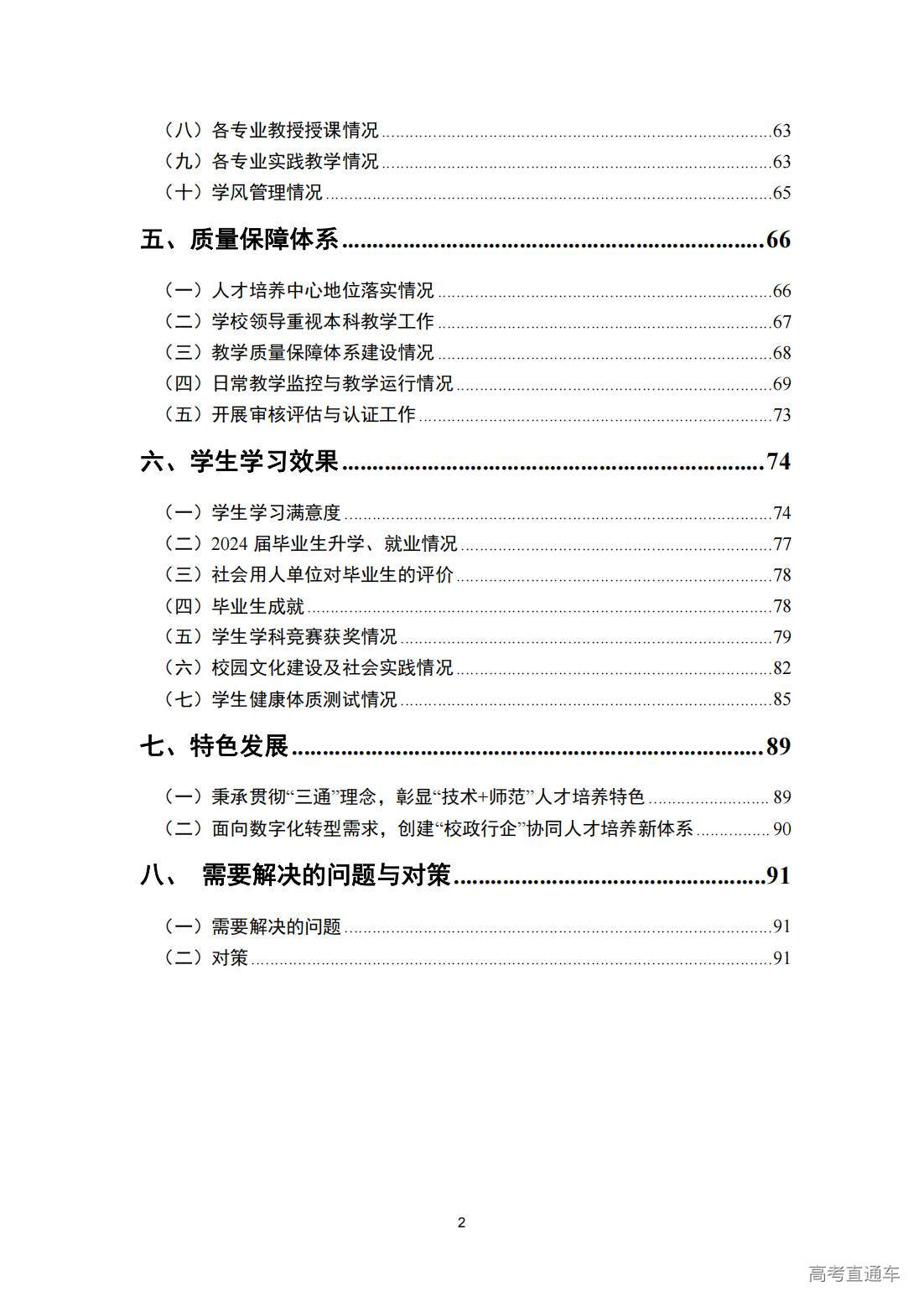 （八）各专业教授授课情况 63
（九）各专业实践教学情况 63
（十）学风管理情况 65

五、质量保障体系 66

（一）人才培养中心地位落实情况 66
（二）学校领导重视本科教学工作 67
（三）教学质量保障体系建设情况 68
（四）日常教学监控与教学运行情况 69
（五）开展审核评估与认证工作 73

六、学生学习效果 74

（一）学生学习满意度 74
（二）2024届毕业生升学、就业情况 77
（三）社会用人单位对毕业生的评价 78
（四）毕业生成就 78
（五）学生学科竞赛获奖情况 79
（六）校园文化建设及社会实践情况 82
（七）学生健康体质测试情况 85

七、特色发展 89

（一）秉承贯彻“三通”理念，彰显“技术+师范”人才培养特色 89
（二）面向数字化转型需求，创建“校政行企”协同人才培养新体系 90

八、 需要解决的问题与对策 91

（一）需要解决的问题 91
（二）对策 91

2

高考直通车